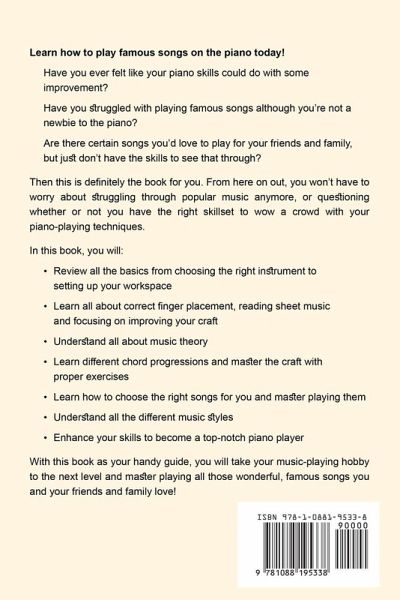 Learn how to play famous songs on the piano today!

Have you ever felt like your piano skills could do with some improvement?

Have you struggled with playing famous songs although you're not a newbie to the piano?

Are there certain songs you'd love to play for your friends and family, but just don't have the skills to see that through?

Then this is definitely the book for you. From here on out, you won't have to worry about struggling through popular music anymore, or questioning whether or not you have the right skillset to wow a crowd with your piano-playing techniques.

In this book, you will:

• Review all the basics from choosing the right instrument to setting up your workspace

• Learn all about correct finger placement, reading sheet music and focusing on improving your craft

• Understand all about music theory

• Learn different chord progressions and master the craft with proper exercises

• Learn how to choose the right songs for you and master playing them

• Understand all the different music styles

• Enhance your skills to become a top-notch piano player

With this book as your handy guide, you will take your music-playing hobby to the next level and master playing all those wonderful, famous songs you and your friends and family love!

ISBN 978-1-0881-9533-8

90000

9 781088 195338